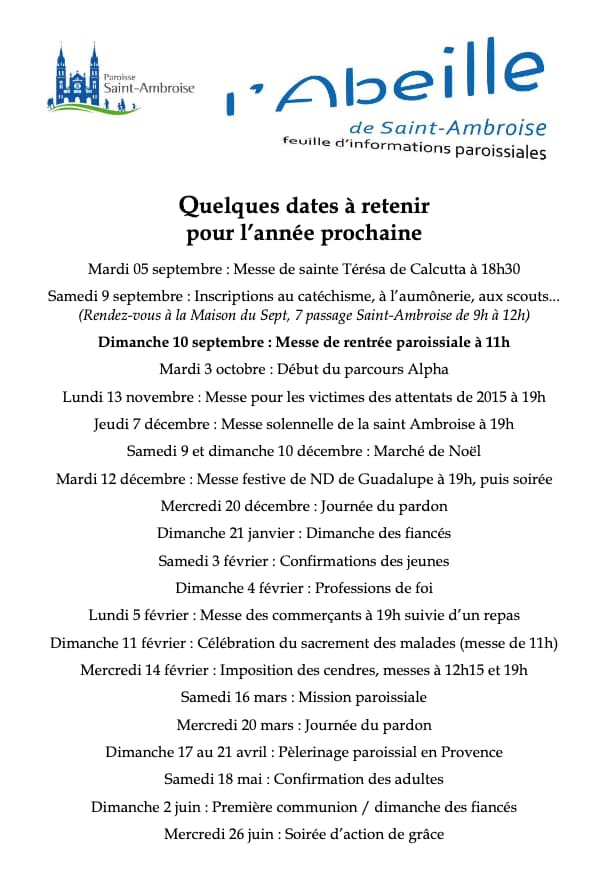 Paroisse
Saint-Ambroise

l'Abeille
de Saint-Ambroise
feuille d'informations paroissiales

Quelques dates à retenir
pour l'année prochaine

Mardi 05 septembre : Messe de sainte Térésa de Calcutta à 18h30

Samedi 9 septembre : Inscriptions au catéchisme, à l'aumônerie, aux scouts...
(Rendez-vous à la Maison du Sept, 7 passage Saint-Ambroise de 9h à 12h)

Dimanche 10 septembre : Messe de rentrée paroissiale à 11h

Mardi 3 octobre : Début du parcours Alpha

Lundi 13 novembre : Messe pour les victimes des attentats de 2015 à 19h

Jeudi 7 décembre : Messe solennelle de la saint Ambroise à 19h

Samedi 9 et dimanche 10 décembre : Marché de Noël

Mardi 12 décembre : Messe festive de ND de Guadalupe à 19h, puis soirée

Mercredi 20 décembre : Journée du pardon

Dimanche 21 janvier : Dimanche des fiancés

Samedi 3 février : Confirmations des jeunes

Dimanche 4 février : Professions de foi

Lundi 5 février : Messe des commerçants à 19h suivie d'un repas

Dimanche 11 février : Célébration du sacrement des malades (messe de 11h)

Mercredi 14 février : Imposition des cendres, messes à 12h15 et 19h

Samedi 16 mars : Mission paroissiale

Mercredi 20 mars : Journée du pardon

Dimanche 17 au 21 avril : Pèlerinage paroissial en Provence

Samedi 18 mai : Confirmation des adultes

Dimanche 2 juin : Première communion / dimanche des fiancés

Mercredi 26 juin : Soirée d'action de grâce